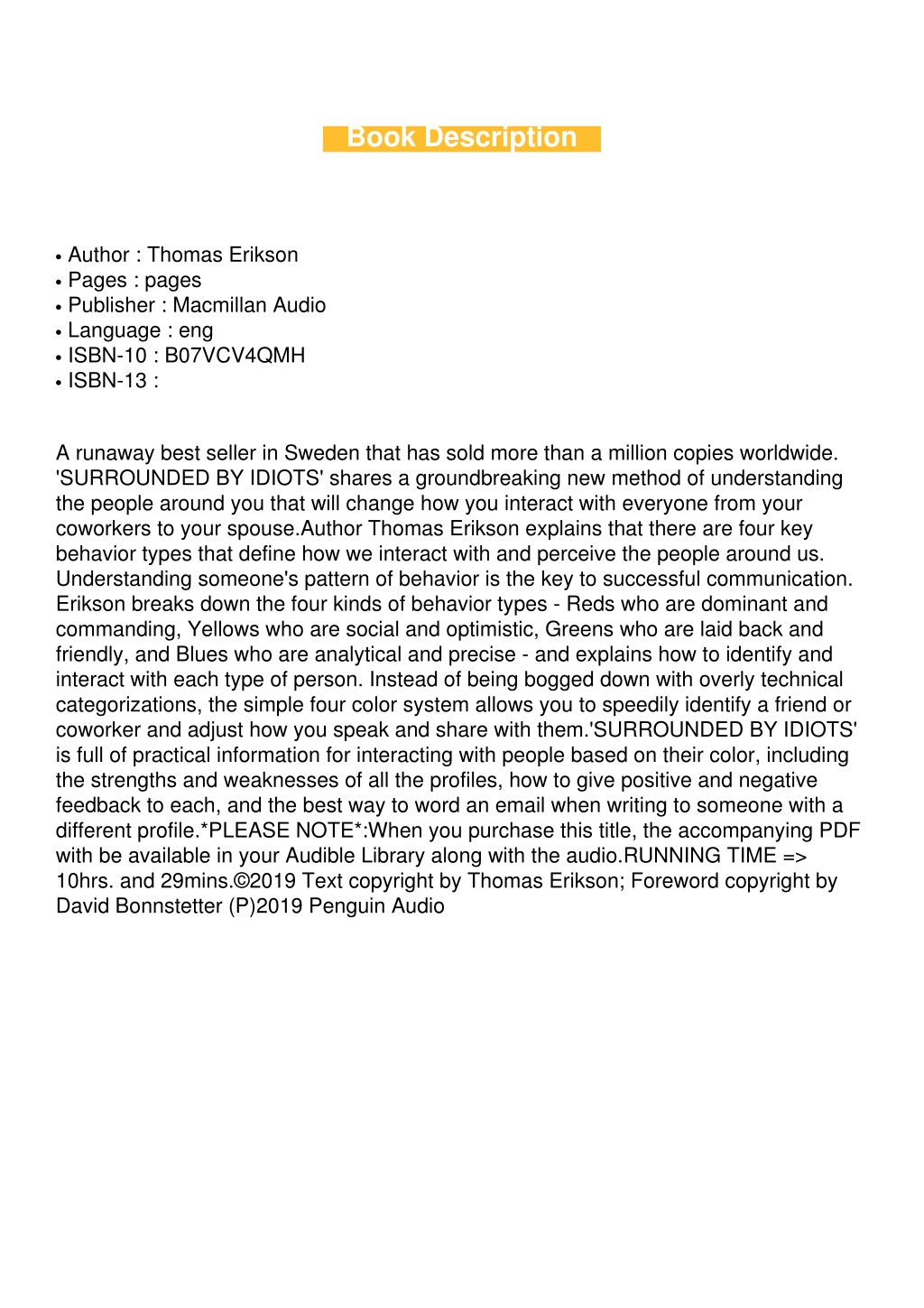 Book Description

• Author : Thomas Erikson
• Pages : pages
• Publisher : Macmillan Audio
• Language : eng
• ISBN-10 : B07VCV4QMH
• ISBN-13 :

A runaway best seller in Sweden that has sold more than a million copies worldwide. 'SURROUNDED BY IDIOTS' shares a groundbreaking new method of understanding the people around you that will change how you interact with everyone from your coworkers to your spouse.Author Thomas Erikson explains that there are four key behavior types that define how we interact with and perceive the people around us. Understanding someone's pattern of behavior is the key to successful communication. Erikson breaks down the four kinds of behavior types - Reds who are dominant and commanding, Yellows who are social and optimistic, Greens who are laid back and friendly, and Blues who are analytical and precise - and explains how to identify and interact with each type of person. Instead of being bogged down with overly technical categorizations, the simple four color system allows you to speedily identify a friend or coworker and adjust how you speak and share with them.'SURROUNDED BY IDIOTS' is full of practical information for interacting with people based on their color, including the strengths and weaknesses of all the profiles, how to give positive and negative feedback to each, and the best way to word an email when writing to someone with a different profile.*PLEASE NOTE*:When you purchase this title, the accompanying PDF with be available in your Audible Library along with the audio.RUNNING TIME => 10hrs. and 29mins.©2019 Text copyright by Thomas Erikson; Foreword copyright by David Bonnstetter (P)2019 Penguin Audio